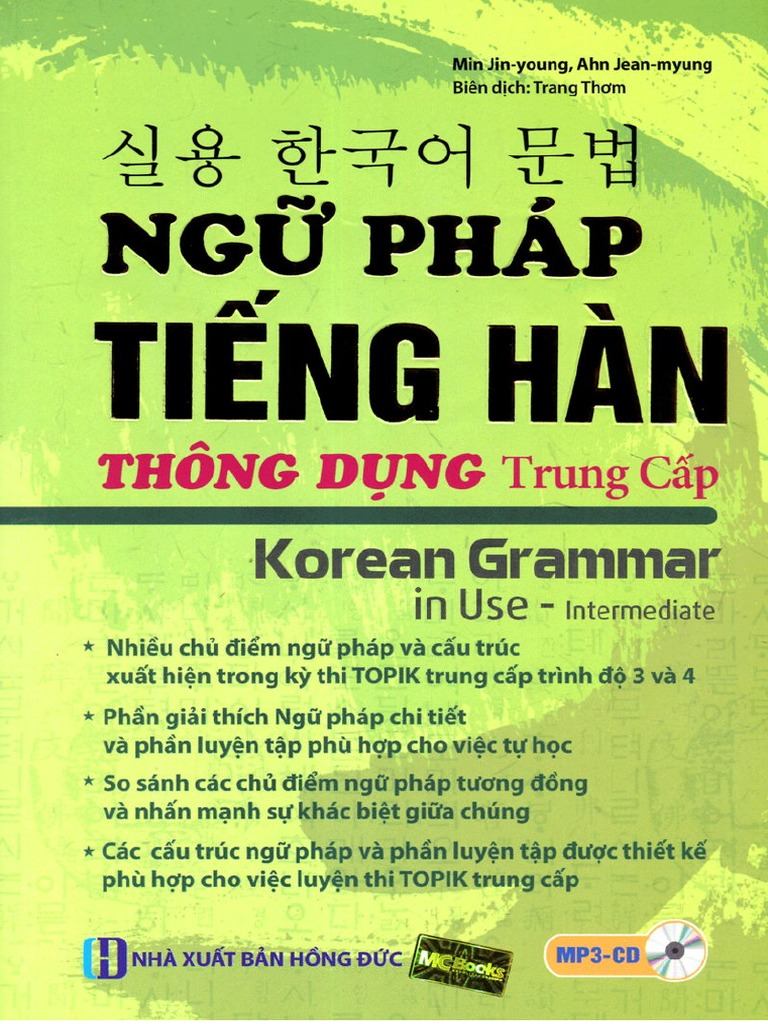 Min Jin-young, Ahn Jean-myung
Biên dịch: Trang Thơm

실용 한국어 문법

NGỮ PHÁP
TIẾNG HÀN
THÔNG DỤNG Trung Cấp

Korean Grammar
in Use - Intermediate

★ Nhiều chủ điểm ngữ pháp và cấu trúc xuất hiện trong kỳ thi TOPIK trung cấp trình độ 3 và 4

★ Phần giải thích Ngữ pháp chi tiết và phần luyện tập phù hợp cho việc tự học

★ So sánh các chủ điểm ngữ pháp tương đồng và nhấn mạnh sự khác biệt giữa chúng

★ Các cấu trúc ngữ pháp và phần luyện tập được thiết kế phù hợp cho việc luyện thi TOPIK trung cấp

NHÀ XUẤT BẢN HỒNG ĐỨC
MCBooks
MP3-CD